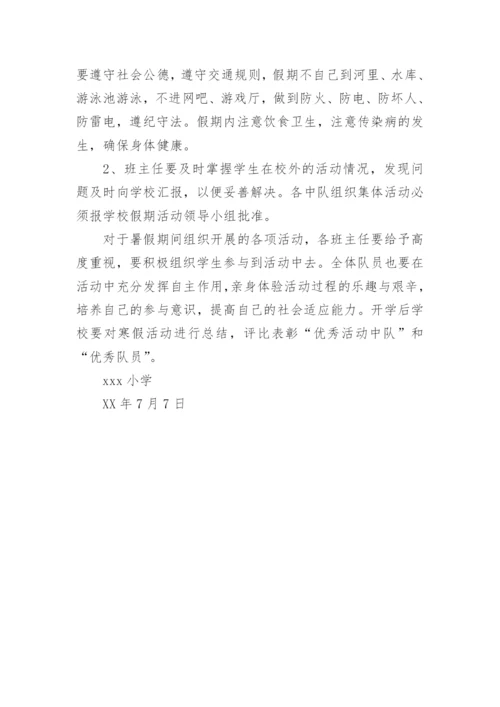 要遵守社会公德，遵守交通规则，假期不自己到河里、水库、游泳池游泳，不进网吧、游戏厅，做到防火、防电、防坏人、防雷电，遵纪守法。假期内注意饮食卫生，注意传染病的发生，确保身体健康。

2、班主任要及时掌握学生在校外的活动情况，发现问题及时向学校汇报，以便妥善解决。各中队组织集体活动必须报学校假期活动领导小组批准。

对于暑假期间组织开展的各项活动，各班主任要给予高度重视，要积极组织学生参与到活动中去。全体队员也要在活动中充分发挥自主作用，亲身体验活动过程的乐趣与艰辛，培养自己的参与意识，提高自己的社会适应能力。开学后学校要对寒假活动进行总结，评比表彰“优秀活动中队”和“优秀队员”。

xxx 小学

XX 年 7 月 7 日